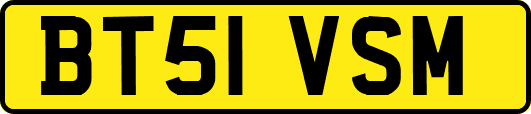 BT51 VSM